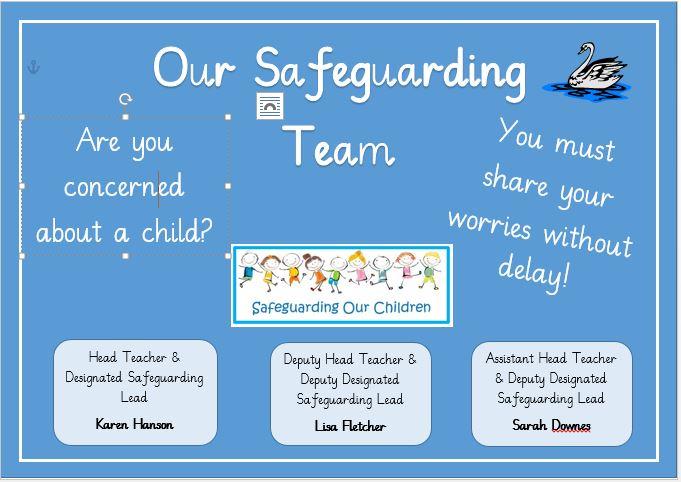 Our Safeguarding Team

Are you concerned about a child?

You must share your worries without delay!

Safeguarding Our Children

Head Teacher & Designated Safeguarding Lead
Karen Hanson

Deputy Head Teacher & Deputy Designated Safeguarding Lead
Lisa Fletcher

Assistant Head Teacher & Deputy Designated Safeguarding Lead
Sarah Downes